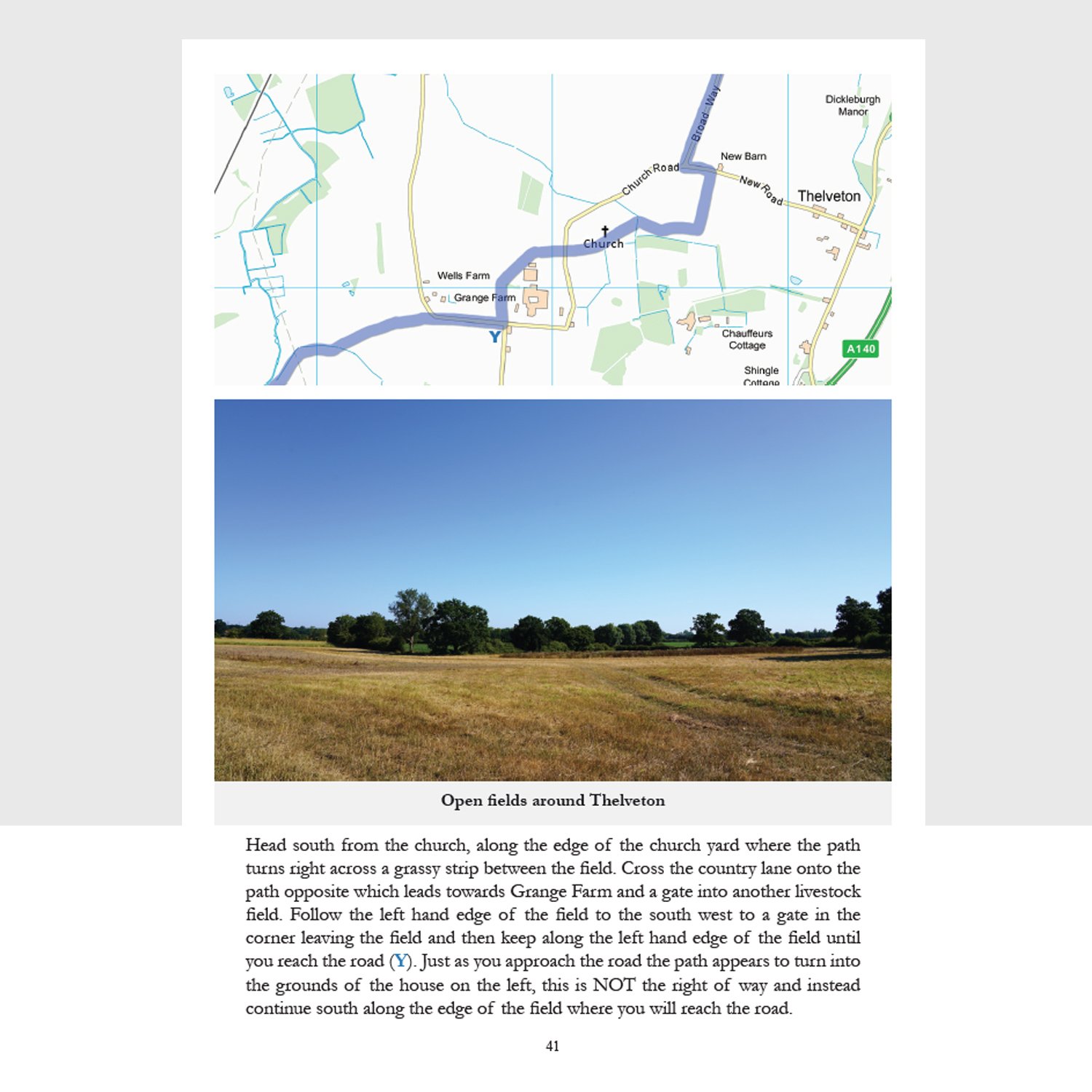 Dickleburgh Manor

Broad Way

New Barn

Church Road

New Road

Thelveton

Church

Wells Farm

Grange Farm

Y

Chauffeurs Cottage

A140

Shingle Cottage

Open fields around Thelveton

Head south from the church, along the edge of the church yard where the path turns right across a grassy strip between the field. Cross the country lane onto the path opposite which leads towards Grange Farm and a gate into another livestock field. Follow the left hand edge of the field to the south west to a gate in the corner leaving the field and then keep along the left hand edge of the field until you reach the road (Y). Just as you approach the road the path appears to turn into the grounds of the house on the left, this is NOT the right of way and instead continue south along the edge of the field where you will reach the road.

41